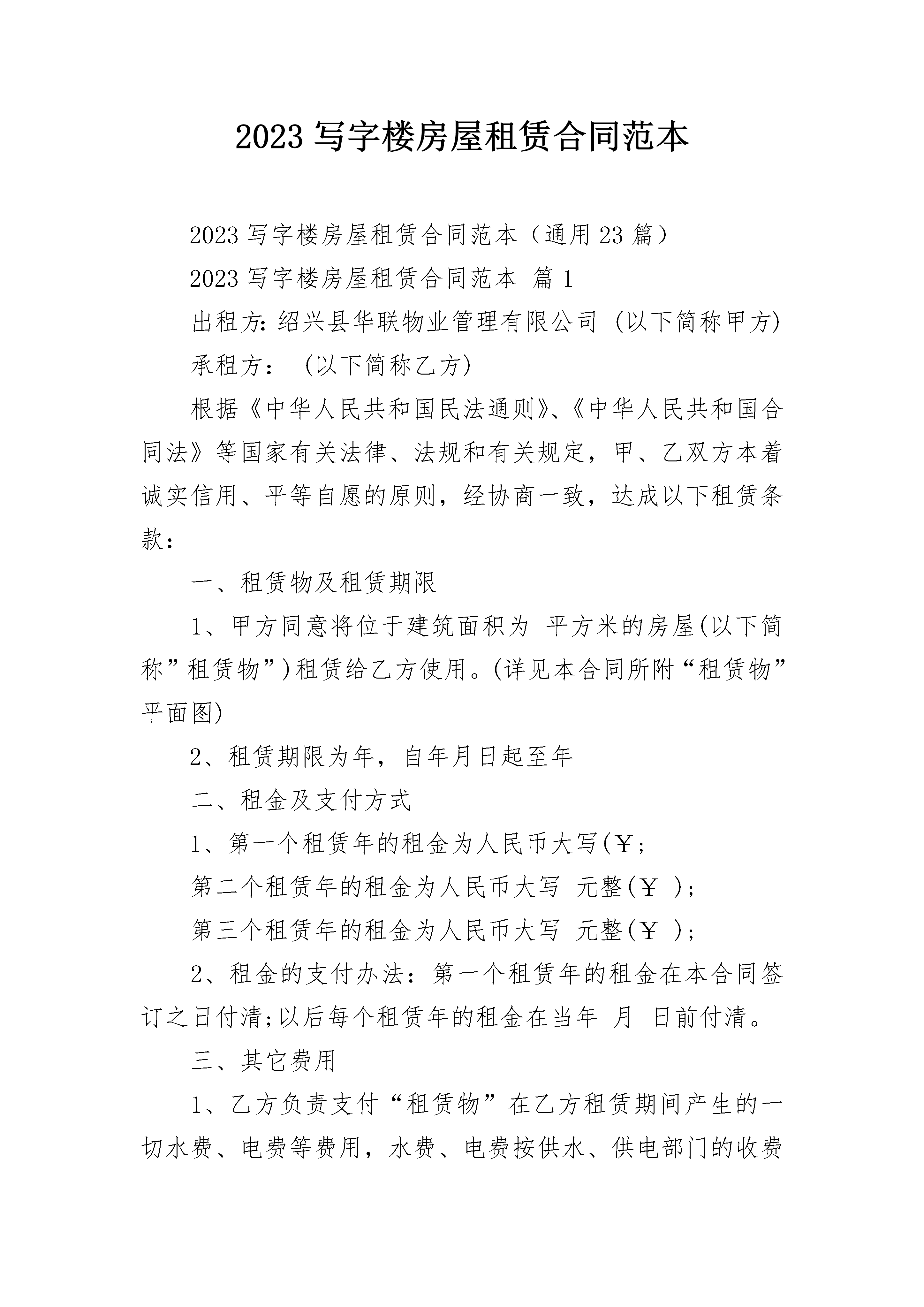 2023 写字楼房屋租赁合同范本

2023 写字楼房屋租赁合同范本（通用 23 篇）

2023 写字楼房屋租赁合同范本 篇 1

出租方: 绍兴县华联物业管理有限公司 (以下简称甲方)

承租方： (以下简称乙方)

根据《中华人民共和国民法通则》、《中华人民共和国合同法》等国家有关法律、法规和有关规定，甲、乙双方本着诚实信用、平等自愿的原则，经协商一致，达成以下租赁条款：

一、租赁物及租赁期限

1、甲方同意将位于建筑面积为 平方米的房屋(以下简称”租赁物”)租赁给乙方使用。(详见本合同所附“租赁物”平面图)

2、租赁期限为年，自年月日起至年

二、租金及支付方式

1、第一个租赁年的租金为人民币大写(￥;

第二个租赁年的租金为人民币大写 元整(￥ );

第三个租赁年的租金为人民币大写 元整(￥ );

2、租金的支付办法：第一个租赁年的租金在本合同签订之日付清;以后每个租赁年的租金在当年 月 日前付清。

三、其它费用

1、乙方负责支付“租赁物”在乙方租赁期间产生的一切水费、电费等费用，水费、电费按供水、供电部门的收费